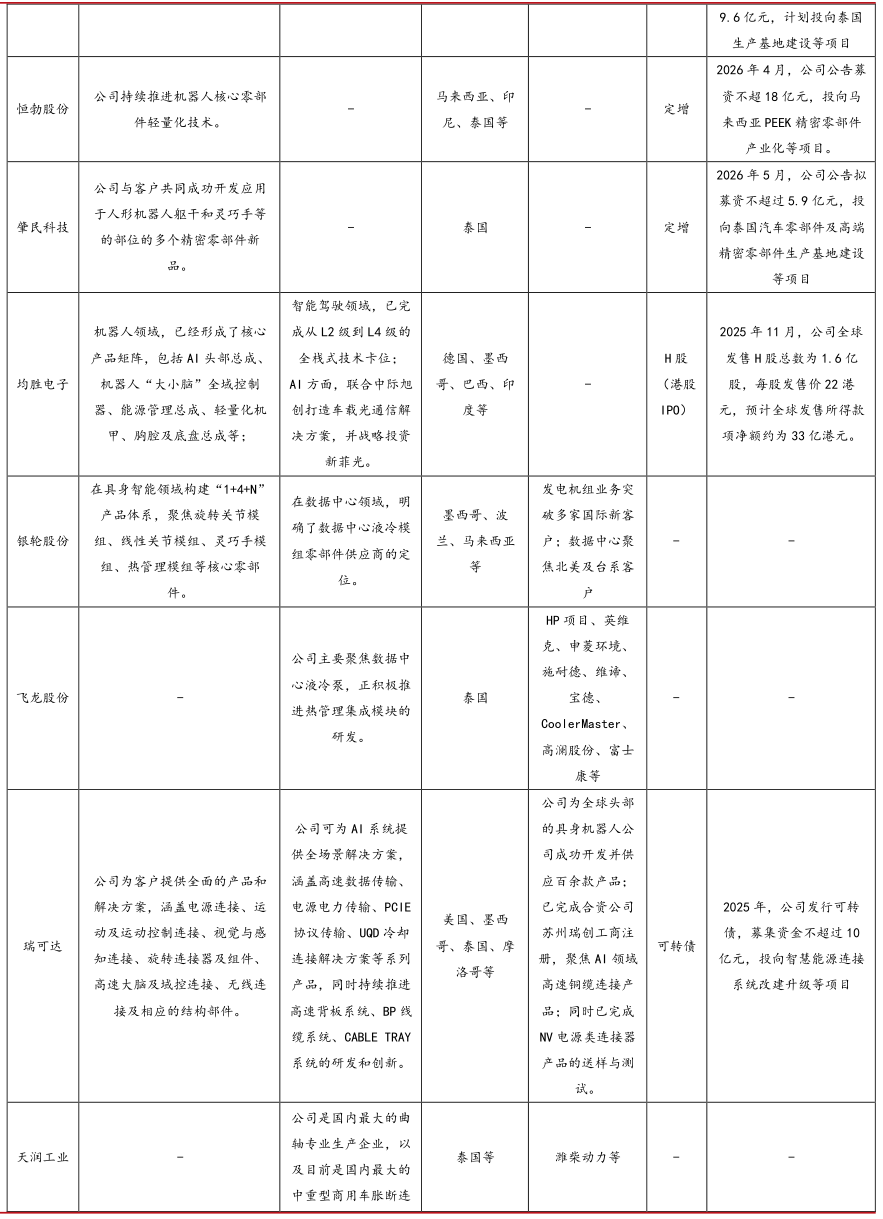 | | | | | | | |
|---|---|---|---|---|---|---|
| | | | | | | 9.6亿元，计划投向泰国生产基地建设等项目 |
| 恒勃股份 | 公司持续推进机器人核心零部件轻量化技术。 | - | 马来西亚、印尼、泰国等 | - | 定增 | 2026年4月，公司公告募资不超18亿元，投向马来西亚PEEK精密零部件产业化等项目。 |
| 肇民科技 | 公司与客户共同成功开发应用于人形机器人躯干和灵巧手等的部位的多个精密零部件新品。 | - | 泰国 | - | 定增 | 2026年5月，公司公告拟募资不超过5.9亿元，投向泰国汽车零部件及高端精密零部件生产基地建设等项目 |
| 均胜电子 | 机器人领域，已经形成了核心产品矩阵，包括AI头部总成、机器人“大小脑”全域控制器、能源管理总成、轻量化机甲、胸腔及底盘总成等； | 智能驾驶领域，已完成从L2级到L4级的全栈式技术卡位；AI方面，联合中际旭创打造车载光通信解决方案，并战略投资新菲光。 | 德国、墨西哥、巴西、印度等 | - | H股（港股IPO） | 2025年11月，公司全球发售H股总数为1.6亿股，每股发售价22港元，预计全球发售所得款项净额约为33亿港元。 |
| 银轮股份 | 在具身智能领域构建“1+4+N”产品体系，聚焦旋转关节模组、线性关节模组、灵巧手模组、热管理模组等核心零部件。 | 在数据中心领域，明确了数据中心液冷模组零部件供应商的定位。 | 墨西哥、波兰、马来西亚等 | 发电机组业务突破多家国际新客户；数据中心聚焦北美及台系客户 | - | - |
| 飞龙股份 | - | 公司主要聚焦数据中心液冷泵，正积极推进热管理集成模块的研发。 | 泰国 | HP项目、英维克、申菱环境、施耐德、维谛、宝德、CoolerMaster、高澜股份、富士康等 | - | - |
| 瑞可达 | 公司为客户提供全面的产品和解决方案，涵盖电源连接、运动及运动控制连接、视觉与感知连接、旋转连接器及组件、高速大脑及域控连接、无线连接及相应的结构部件。 | 公司可为AI系统提供全场景解决方案，涵盖高速数据传输、电源电力传输、PCIE协议传输、UQD冷却连接解决方案等系列产品，同时持续推进高速背板系统、BP线缆系统、CABLE TRAY系统的研发和创新。 | 美国、墨西哥、泰国、摩洛哥等 | 公司为全球头部的具身机器人公司成功开发并供应百余款产品；已完成合资公司苏州瑞创工商注册，聚焦AI领域高速铜缆连接产品；同时已完成NV电源类连接器产品的送样与测试。 | 可转债 | 2025年，公司发行可转债，募集资金不超过10亿元，投向智慧能源连接系统改建升级等项目 |
| 天润工业 | - | 公司是国内最大的曲轴专业生产企业，以及目前是国内最大的中重型商用车胀断连 | 泰国等 | 潍柴动力等 | - | - |